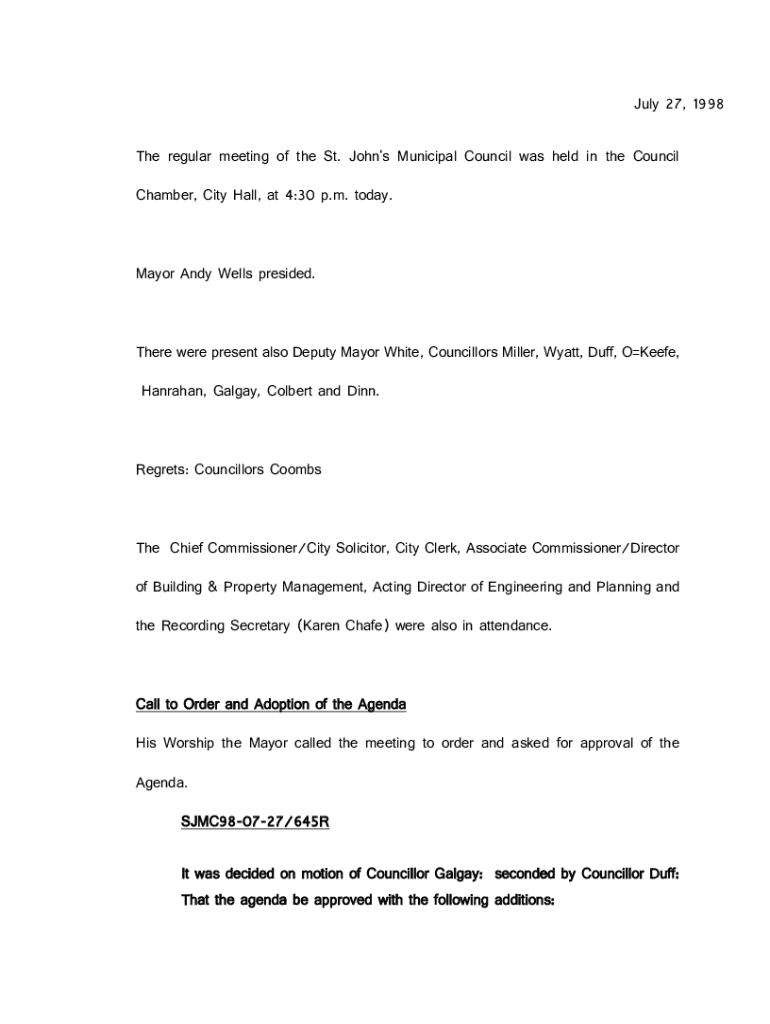 July 27, 1998

The regular meeting of the St. John's Municipal Council was held in the Council Chamber, City Hall, at 4:30 p.m. today.

Mayor Andy Wells presided.

There were present also Deputy Mayor White, Councillors Miller, Wyatt, Duff, O=Keefe, Hanrahan, Galgay, Colbert and Dinn.

Regrets: Councillors Coombs

The Chief Commissioner/City Solicitor, City Clerk, Associate Commissioner/Director of Building & Property Management, Acting Director of Engineering and Planning and the Recording Secretary (Karen Chafe) were also in attendance.

Call to Order and Adoption of the Agenda

His Worship the Mayor called the meeting to order and asked for approval of the Agenda.

SJMC98-07-27/645R

It was decided on motion of Councillor Galgay: seconded by Councillor Duff: That the agenda be approved with the following additions: